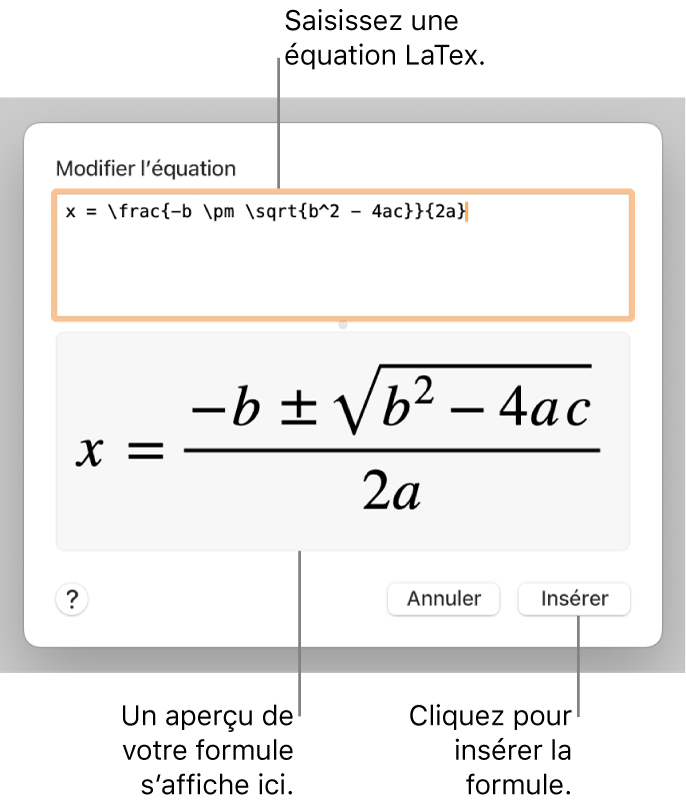 Saisissez une équation LaTex.

Modifier l’équation

x = \frac{-b \pm \sqrt{b^2 - 4ac}}{2a}

$x = \frac{-b \pm \sqrt{b^2 - 4ac}}{2a}$

?

Annuler

Insérer

Un aperçu de votre formule s’affiche ici.

Cliquez pour insérer la formule.